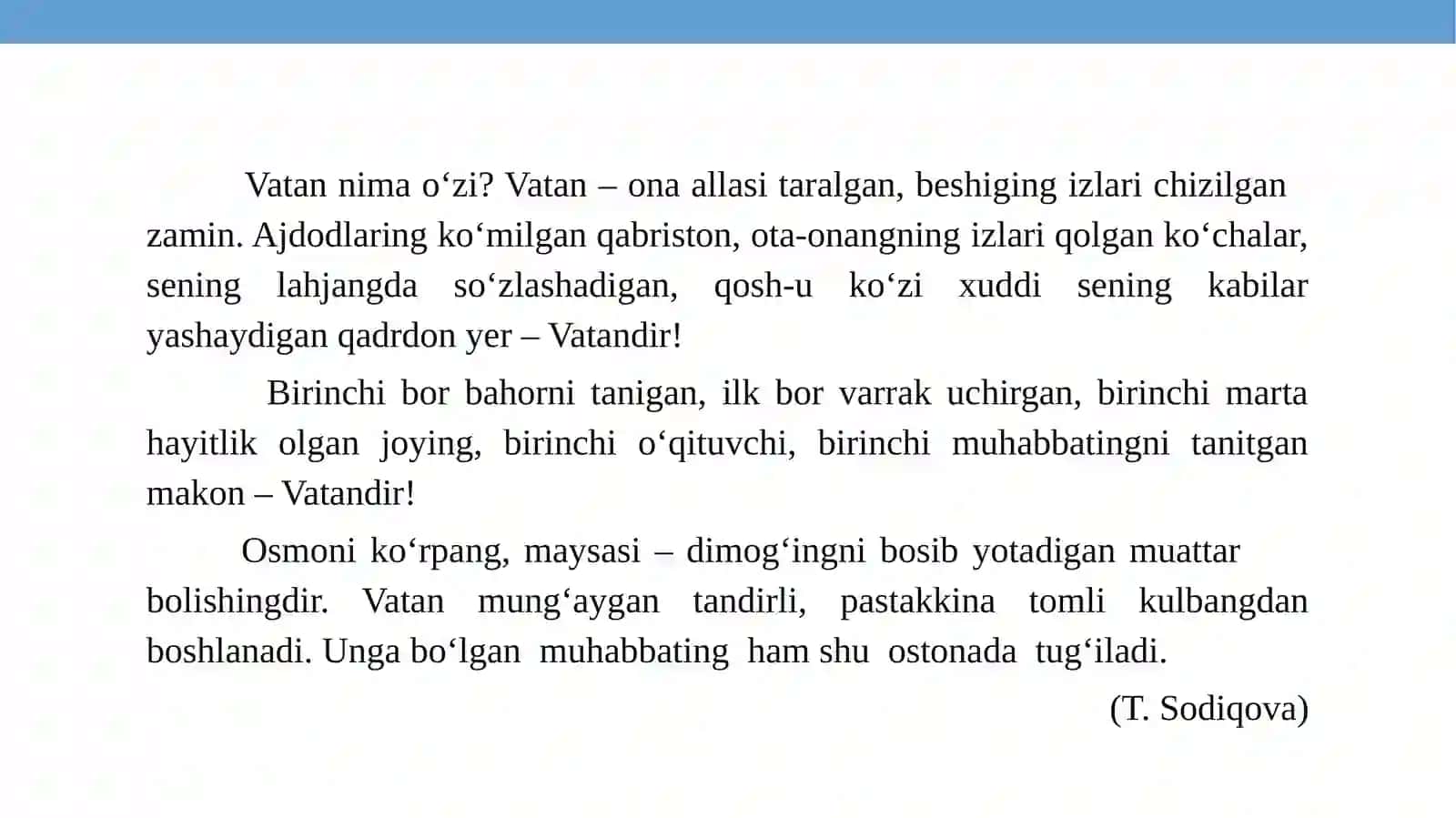 Vatan nima o‘zi? Vatan – ona allasi taralgan, beshiging izlari chizilgan zamin. Ajdodlaring ko‘milgan qabriston, ota-onangning izlari qolgan ko‘chalar, sening lahjangda so‘zlashadigan, qosh-u ko‘zi xuddi sening kabilar yashaydigan qadrdon yer – Vatandir!

Birinchi bor bahorni tanigan, ilk bor varrak uchirgan, birinchi marta hayitlik olgan joying, birinchi o‘qituvchi, birinchi muhabbatingni tanitgan makon – Vatandir!

Osmoni ko‘rpang, maysasi – dimog‘ingni bosib yotadigan muattar bolishingdir. Vatan mung‘aygan tandirli, pastakkina tomli kulbangdan boshlanadi. Unga bo‘lgan muhabbating ham shu ostonada tug‘iladi.

(T. Sodiqova)